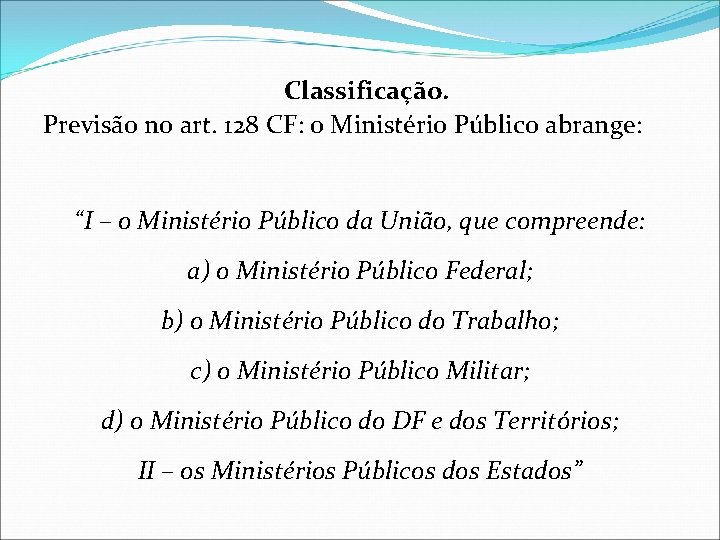 Classificação.
Previsão no art. 128 CF: o Ministério Público abrange:

“I – o Ministério Público da União, que compreende:

a) o Ministério Público Federal;

b) o Ministério Público do Trabalho;

c) o Ministério Público Militar;

d) o Ministério Público do DF e dos Territórios;

II – os Ministérios Públicos dos Estados”